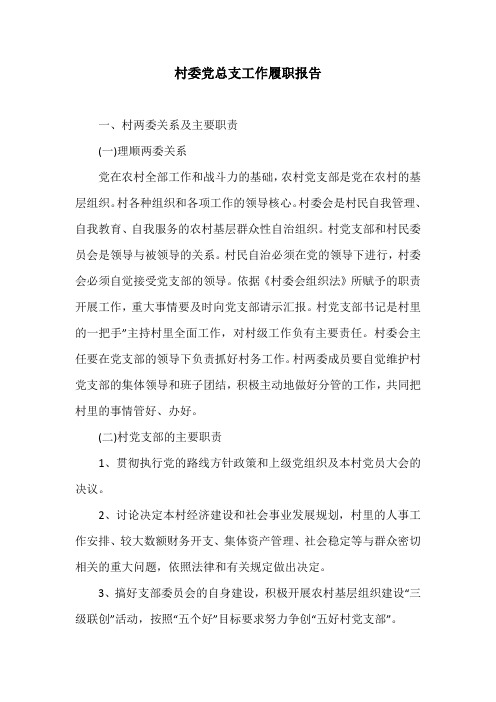 村委党总支工作履职报告

一、村两委关系及主要职责

(一)理顺两委关系

党在农村全部工作和战斗力的基础，农村党支部是党在农村的基层组织。村各种组织和各项工作的领导核心。村委会是村民自我管理、自我教育、自我服务的农村基层群众性自治组织。村党支部和村民委员会是领导与被领导的关系。村民自治必须在党的领导下进行，村委会必须自觉接受党支部的领导。依据《村委会组织法》所赋予的职责开展工作，重大事情要及时向党支部请示汇报。村党支部书记是村里的一把手"主持村里全面工作，对村级工作负有主要责任。村委会主任要在党支部的领导下负责抓好村务工作。村两委成员要自觉维护村党支部的集体领导和班子团结，积极主动地做好分管的工作，共同把村里的事情管好、办好。

(二)村党支部的主要职责

1、贯彻执行党的路线方针政策和上级党组织及本村党员大会的决议。

2、讨论决定本村经济建设和社会事业发展规划，村里的人事工作安排、较大数额财务开支、集体资产管理、社会稳定等与群众密切相关的重大问题，依照法律和有关规定做出决定。

3、搞好支部委员会的自身建设，积极开展农村基层组织建设"三级联创"活动，按照"五个好"目标要求努力争创"五好村党支部"。